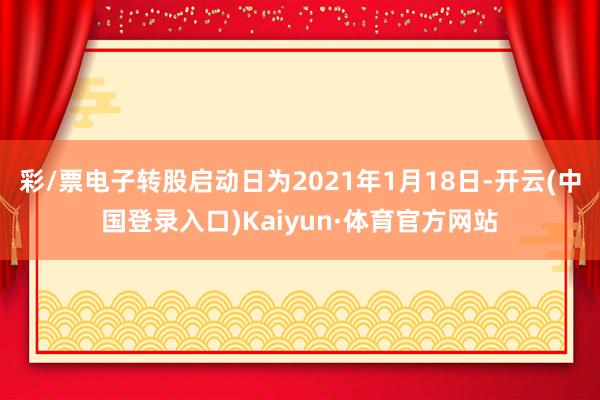 彩/票电子转股启动日为2021年1月18日-开云(中国登录入口)Kaiyun·体育官方网站